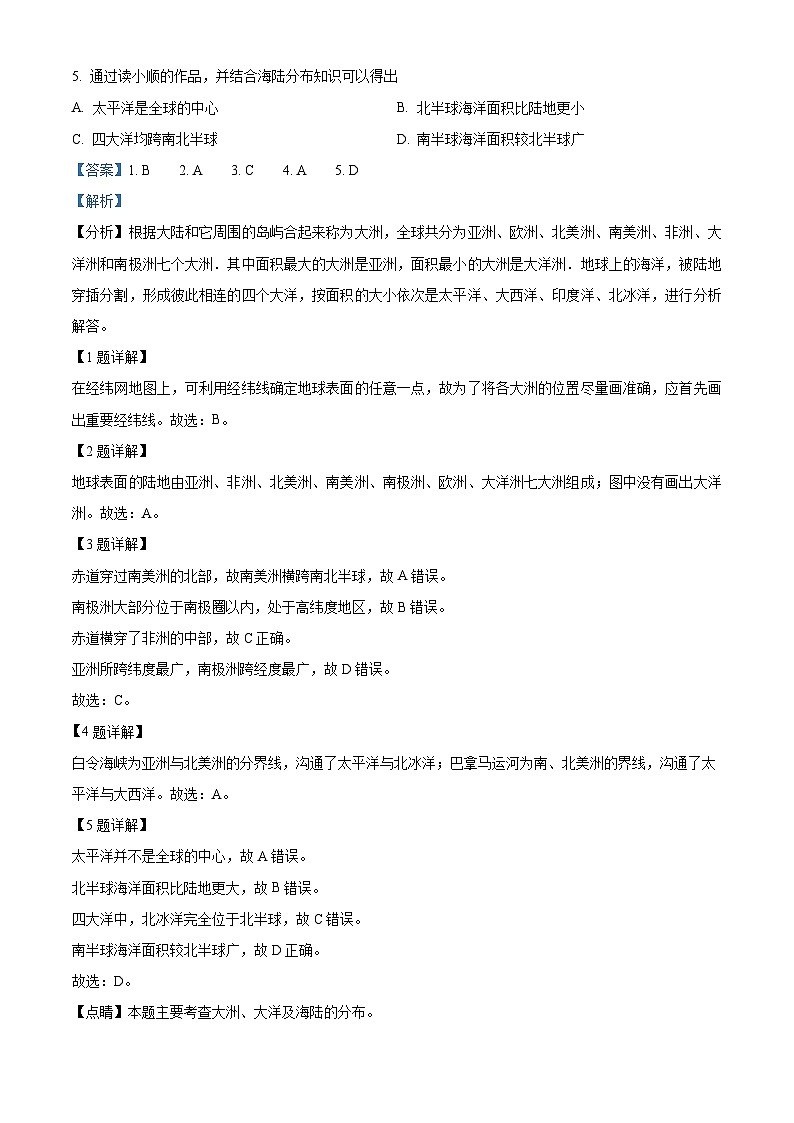 5. 通过读小顺的作品，并结合海陆分布知识可以得出

A. 太平洋是全球的中心

B. 北半球海洋面积比陆地更小

C. 四大洋均跨南北半球

D. 南半球海洋面积较北半球广

【答案】1. B　2. A　3. C　4. A　5. D

【解析】

【分析】根据大陆和它周围的岛屿合起来称为大洲，全球共分为亚洲、欧洲、北美洲、南美洲、非洲、大洋洲和南极洲七个大洲．其中面积最大的大洲是亚洲，面积最小的大洲是大洋洲．地球上的海洋，被陆地穿插分割，形成彼此相连的四个大洋，按面积的大小依次是太平洋、大西洋、印度洋、北冰洋，进行分析解答。

【1题详解】

在经纬网地图上，可利用经纬线确定地球表面的任意一点，故为了将各大洲的位置尽量画准确，应首先画出重要经纬线。故选：B。

【2题详解】

地球表面的陆地由亚洲、非洲、北美洲、南美洲、南极洲、欧洲、大洋洲七大洲组成；图中没有画出大洋洲。故选：A。

【3题详解】

赤道穿过南美洲的北部，故南美洲横跨南北半球，故A错误。

南极洲大部分位于南极圈以内，处于高纬度地区，故B错误。

赤道横穿了非洲的中部，故C正确。

亚洲所跨纬度最广，南极洲跨经度最广，故D错误。

故选：C。

【4题详解】

白令海峡为亚洲与北美洲的分界线，沟通了太平洋与北冰洋；巴拿马运河为南、北美洲的界线，沟通了太平洋与大西洋。故选：A。

【5题详解】

太平洋并不是全球的中心，故A错误。

北半球海洋面积比陆地更大，故B错误。

四大洋中，北冰洋完全位于北半球，故C错误。

南半球海洋面积较北半球广，故D正确。

故选：D。

【点睛】本题主要考查大洲、大洋及海陆的分布。